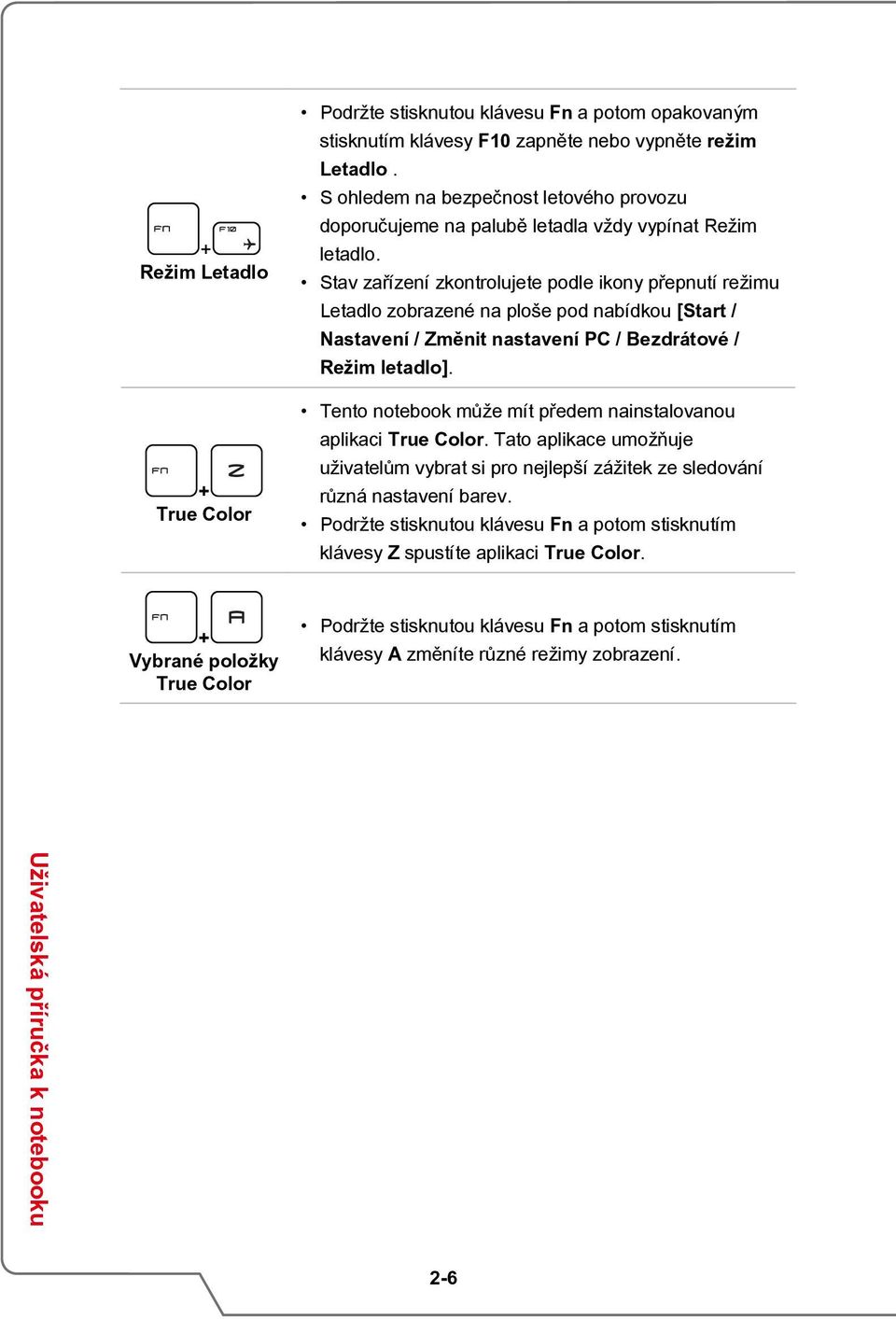 | | |
|---|---|
| Fn + F10 Režim Letadlo | • Podržte stisknutou klávesu Fn a potom opakovaným stisknutím klávesy F10 zapněte nebo vypněte režim Letadlo . • S ohledem na bezpečnost letového provozu doporučujeme na palubě letadla vždy vypínat Režim letadlo. • Stav zařízení zkontrolujete podle ikony přepnutí režimu Letadlo zobrazené na ploše pod nabídkou [Start / Nastavení / Změnit nastavení PC / Bezdrátové / Režim letadlo]. |
| Fn + Z True Color | • Tento notebook může mít předem nainstalovanou aplikaci True Color. Tato aplikace umožňuje uživatelům vybrat si pro nejlepší zážitek ze sledování různá nastavení barev. • Podržte stisknutou klávesu Fn a potom stisknutím klávesy Z spustíte aplikaci True Color. |
| Fn + A Vybrané položky True Color | • Podržte stisknutou klávesu Fn a potom stisknutím klávesy A změníte různé režimy zobrazení. |

Uživatelská příručka k notebooku

2-6